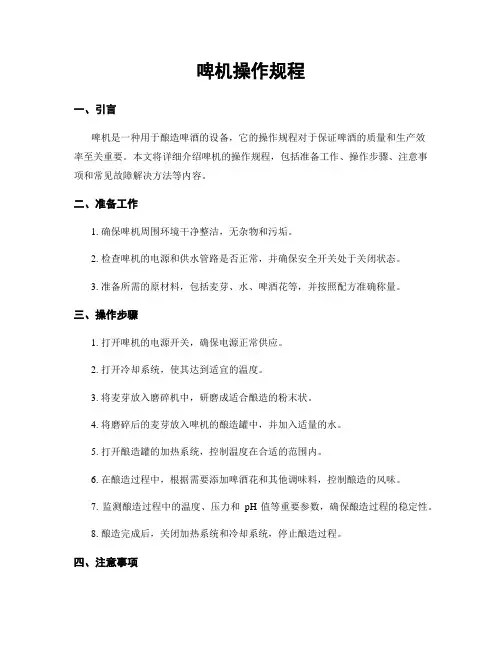 啤机操作规程

一、引言

啤机是一种用于酿造啤酒的设备，它的操作规程对于保证啤酒的质量和生产效率至关重要。本文将详细介绍啤机的操作规程，包括准备工作、操作步骤、注意事项和常见故障解决方法等内容。

二、准备工作

1. 确保啤机周围环境干净整洁，无杂物和污垢。

2. 检查啤机的电源和供水管路是否正常，并确保安全开关处于关闭状态。

3. 准备所需的原材料，包括麦芽、水、啤酒花等，并按照配方准确称量。

三、操作步骤

1. 打开啤机的电源开关，确保电源正常供应。

2. 打开冷却系统，使其达到适宜的温度。

3. 将麦芽放入磨碎机中，研磨成适合酿造的粉末状。

4. 将磨碎后的麦芽放入啤机的酿造罐中，并加入适量的水。

5. 打开酿造罐的加热系统，控制温度在合适的范围内。

6. 在酿造过程中，根据需要添加啤酒花和其他调味料，控制酿造的风味。

7. 监测酿造过程中的温度、压力和 pH 值等重要参数，确保酿造过程的稳定性。

8. 酿造完成后，关闭加热系统和冷却系统，停止酿造过程。

四、注意事项